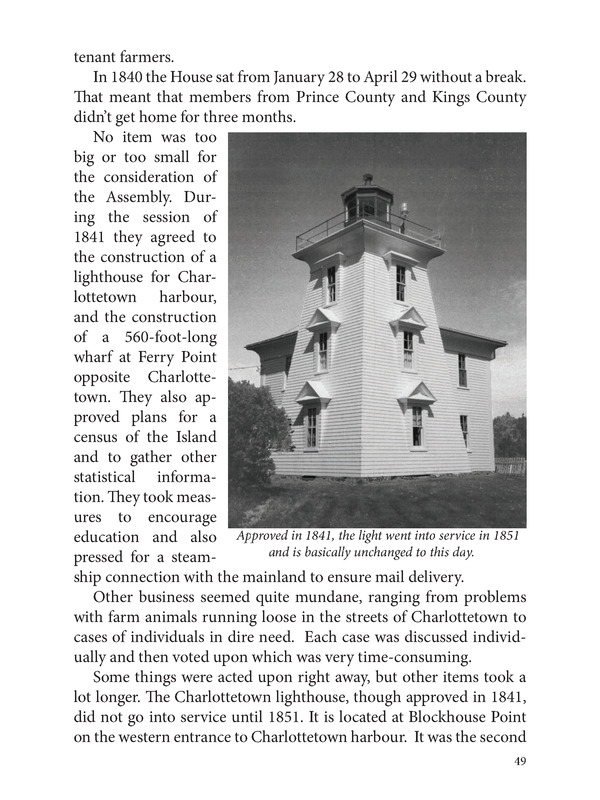 tenant farmers.

In 1840 the House sat from January 28 to April 29 without a break. That meant that members from Prince County and Kings County didn't get home for three months.

No item was too big or too small for the consideration of the Assembly. During the session of 1841 they agreed to the construction of a lighthouse for Charlottetown harbour, and the construction of a 560-foot-long wharf at Ferry Point opposite Charlottetown. They also approved plans for a census of the Island and to gather other statistical information. They took measures to encourage education and also pressed for a steamship connection with the mainland to ensure mail delivery.

Approved in 1841, the light went into service in 1851 and is basically unchanged to this day.

Other business seemed quite mundane, ranging from problems with farm animals running loose in the streets of Charlottetown to cases of individuals in dire need. Each case was discussed individually and then voted upon which was very time-consuming.

Some things were acted upon right away, but other items took a lot longer. The Charlottetown lighthouse, though approved in 1841, did not go into service until 1851. It is located at Blockhouse Point on the western entrance to Charlottetown harbour. It was the second

49